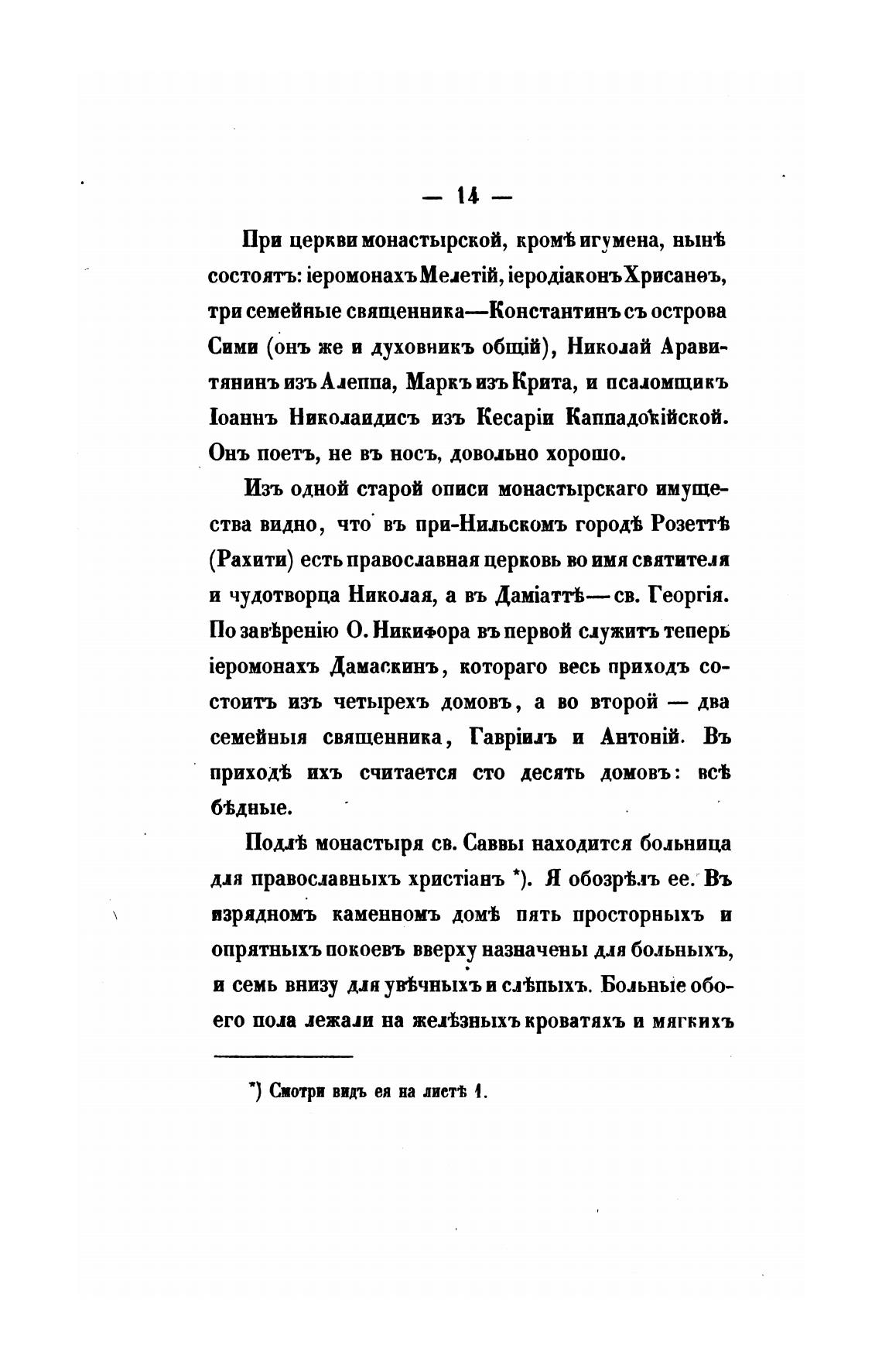 — 14 —

При церкви монастырской, кромѣ игумена, нынѣ состоятъ: іеромонахъ Мелетій, іеродіаконъ Хрисанѳъ, три семейные священника—Константинъ съ острова Сими (онъ же и духовникъ общій), Николай Аравитянинъ изъ Алеппа, Маркъ изъ Крита, и псаломщикъ Іоаннъ Николаидисъ изъ Кесаріи Каппадокійской. Онъ поетъ, не въ носъ, довольно хорошо.

Изъ одной старой описи монастырскаго имущества видно, что въ при-Нильскомъ городѣ Розеттѣ (Рахити) есть православная церковь во имя святителя и чудотворца Николая, а въ Даміаттѣ—св. Георгія. По завѣренію О. Никифора въ первой служитъ теперь іеромонахъ Дамаскинъ, котораго весь приходъ состоитъ изъ четырехъ домовъ, а во второй — два семейныя священника, Гавріилъ и Антоній. Въ приходѣ ихъ считается сто десять домовъ: всѣ бѣдные.

Подлѣ монастыря св. Саввы находится больница для православныхъ христіанъ *). Я обозрѣлъ ее. Въ изрядномъ каменномъ домѣ пять просторныхъ и опрятныхъ покоевъ вверху назначены для больныхъ, и семь внизу для увѣчныхъ и слѣпыхъ. Больные обоего пола лежали на желѣзныхъ кроватяхъ и мягкихъ

*) Смотри видъ ея на листѣ 1.